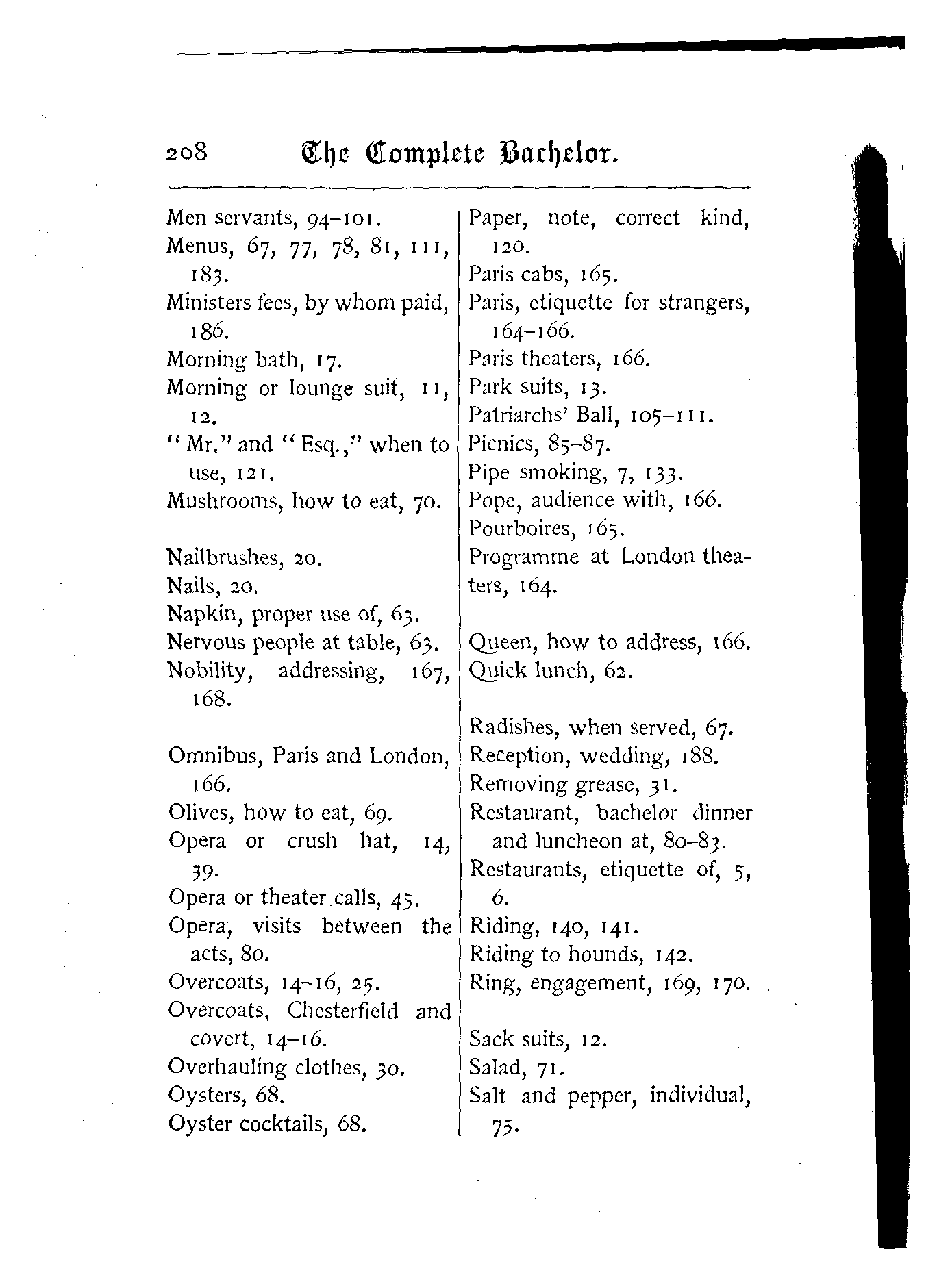 208 The Complete Bachelor.

Men servants, 94–101.
Menus, 67, 77, 78, 81, 111, 183.
Ministers fees, by whom paid, 186.
Morning bath, 17.
Morning or lounge suit, 11, 12.
"Mr." and "Esq.," when to use, 121.
Mushrooms, how to eat, 70.

Nailbrushes, 20.
Nails, 20.
Napkin, proper use of, 63.
Nervous people at table, 63.
Nobility, addressing, 167, 168.

Omnibus, Paris and London, 166.
Olives, how to eat, 69.
Opera or crush hat, 14, 39.
Opera or theater calls, 45.
Opera, visits between the acts, 80.
Overcoats, 14–16, 25.
Overcoats, Chesterfield and covert, 14–16.
Overhauling clothes, 30.
Oysters, 68.
Oyster cocktails, 68.

Paper, note, correct kind, 120.
Paris cabs, 165.
Paris, etiquette for strangers, 164–166.
Paris theaters, 166.
Park suits, 13.
Patriarchs' Ball, 105–111.
Picnics, 85–87.
Pipe smoking, 7, 133.
Pope, audience with, 166.
Pourboires, 165.
Programme at London theaters, 164.

Queen, how to address, 166.
Quick lunch, 62.

Radishes, when served, 67.
Reception, wedding, 188.
Removing grease, 31.
Restaurant, bachelor dinner and luncheon at, 80–83.
Restaurants, etiquette of, 5, 6.
Riding, 140, 141.
Riding to hounds, 142.
Ring, engagement, 169, 170.

Sack suits, 12.
Salad, 71.
Salt and pepper, individual, 75.